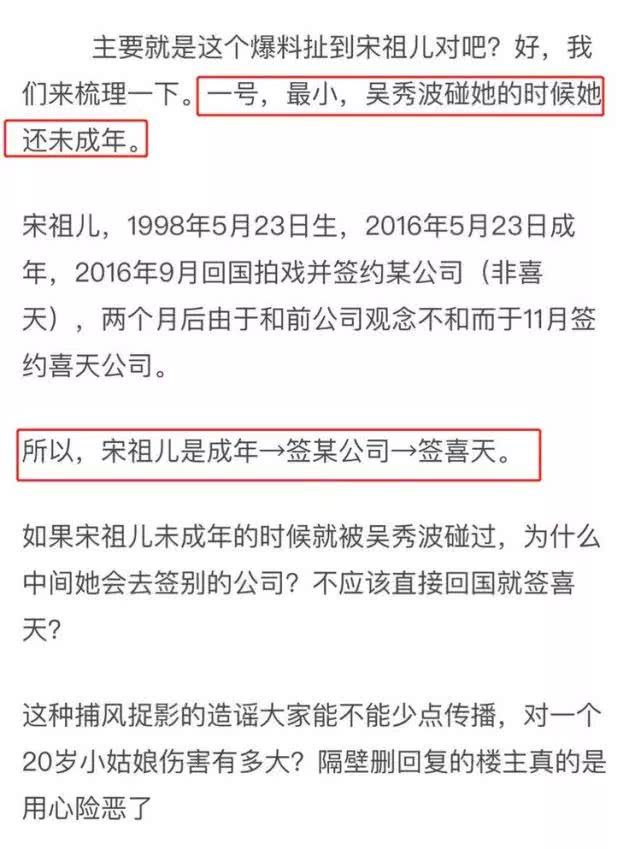 主要就是这个爆料扯到宋祖儿对吧？好，我们来梳理一下。一号，最小，吴秀波碰她的时候她还未成年。

宋祖儿，1998年5月23日生，2016年5月23日成年，2016年9月回国拍戏并签约某公司（非喜天），两个月后由于和前公司观念不和而于11月签约喜天公司。

所以，宋祖儿是成年→签某公司→签喜天。

如果宋祖儿未成年的时候就被吴秀波碰过，为什么中间她会去签别的公司？不应该直接回国就签喜天？

这种捕风捉影的造谣大家能不能少点传播，对一个20岁小姑娘伤害有多大？隔壁删回复的楼主真的是用心险恶了